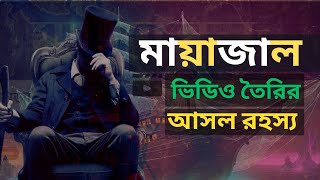 মায়াজাল
ভিডিও তৈরির
আসল রহস্য